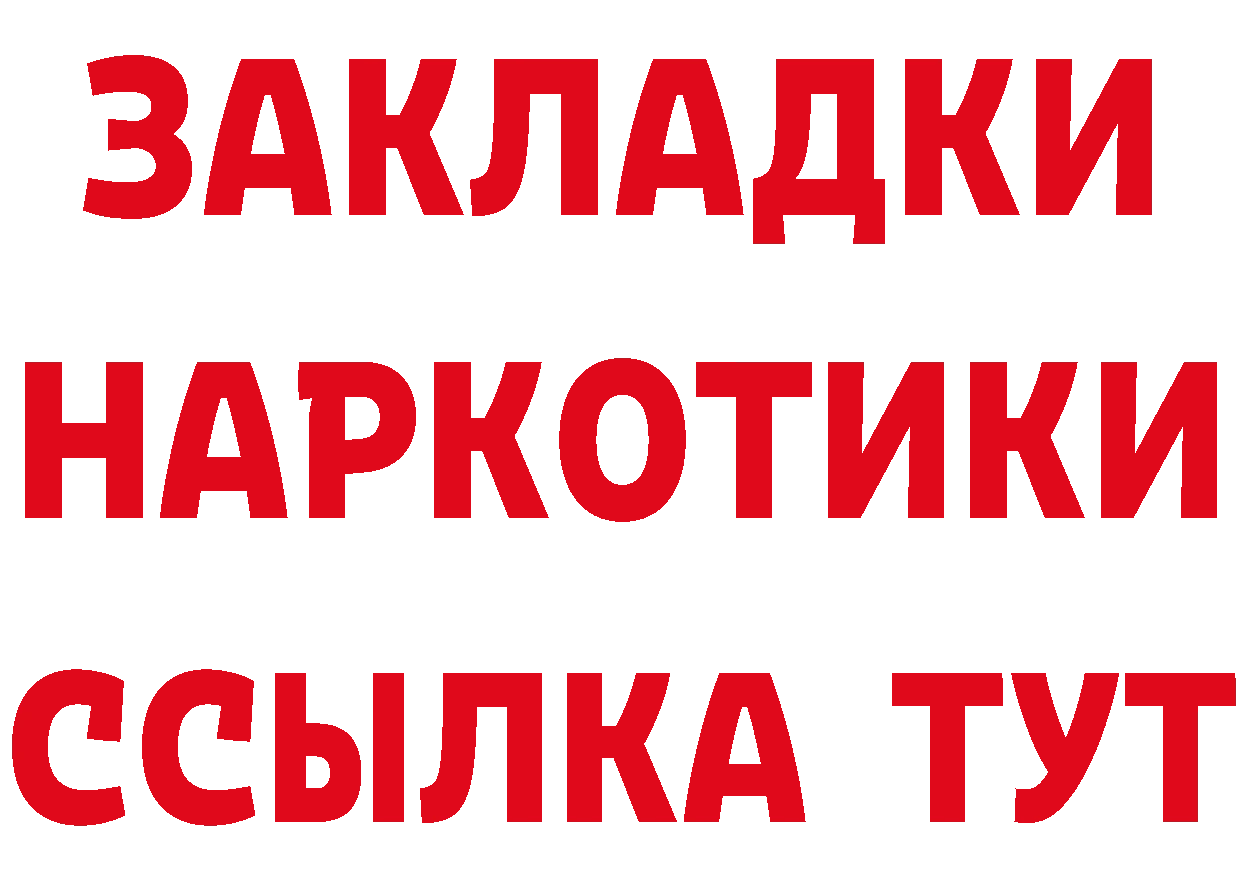 ЗАКЛАДКИ
НАРКОТИКИ
ССЫЛКА ТУТ